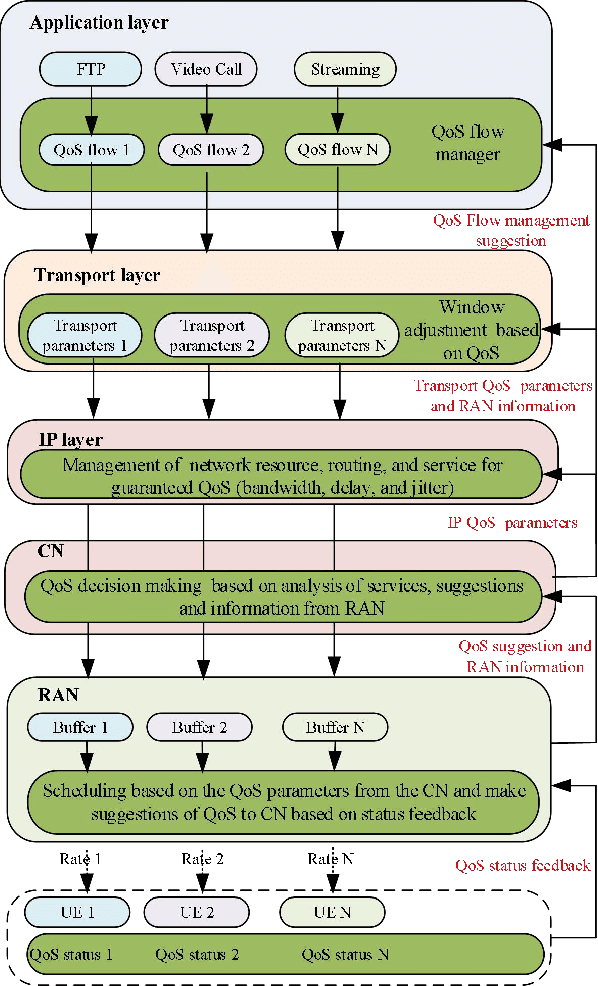 Application layer

FTP

Video Call

Streaming

QoS flow 1

QoS flow 2

QoS flow N

QoS flow manager

QoS Flow management suggestion

Transport layer

Transport parameters 1

Transport parameters 2

Transport parameters N

Window adjustment based on QoS

Transport QoS parameters and RAN information

IP layer

Management of network resource, routing, and service for guaranteed QoS (bandwidth, delay, and jitter)

IP QoS parameters

CN

QoS decision making based on analysis of services, suggestions and information from RAN

QoS suggestion and RAN information

RAN

Buffer 1

Buffer 2

Buffer N

Scheduling based on the QoS parameters from the CN and make suggestions of QoS to CN based on status feedback

Rate 1

Rate 2

Rate N

QoS status feedback

UE 1

UE 2

UE N

QoS status 1

QoS status 2

QoS status N